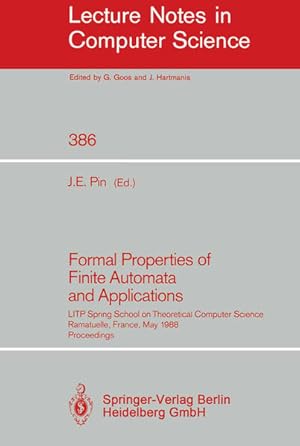 Lecture Notes in Computer Science

Edited by G. Goos and J. Hartmanis

386

J.E. Pin (Ed.)

Formal Properties of Finite Automata and Applications

LITP Spring School on Theoretical Computer Science
Ramatuelle, France, May 1988
Proceedings

Springer-Verlag Berlin Heidelberg GmbH